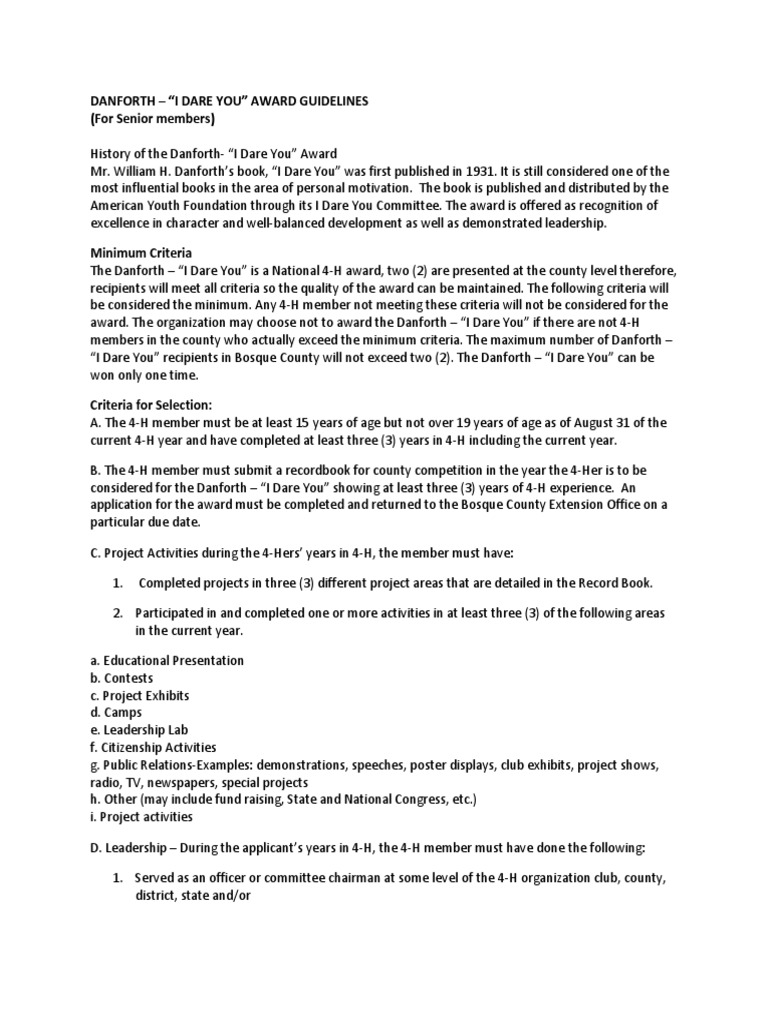 DANFORTH – "I DARE YOU" AWARD GUIDELINES
(For Senior members)

History of the Danforth- "I Dare You" Award
Mr. William H. Danforth's book, "I Dare You" was first published in 1931. It is still considered one of the most influential books in the area of personal motivation. The book is published and distributed by the American Youth Foundation through its I Dare You Committee. The award is offered as recognition of excellence in character and well-balanced development as well as demonstrated leadership.

Minimum Criteria
The Danforth – "I Dare You" is a National 4-H award, two (2) are presented at the county level therefore, recipients will meet all criteria so the quality of the award can be maintained. The following criteria will be considered the minimum. Any 4-H member not meeting these criteria will not be considered for the award. The organization may choose not to award the Danforth – "I Dare You" if there are not 4-H members in the county who actually exceed the minimum criteria. The maximum number of Danforth – "I Dare You" recipients in Bosque County will not exceed two (2). The Danforth – "I Dare You" can be won only one time.

Criteria for Selection:
A. The 4-H member must be at least 15 years of age but not over 19 years of age as of August 31 of the current 4-H year and have completed at least three (3) years in 4-H including the current year.

B. The 4-H member must submit a recordbook for county competition in the year the 4-Her is to be considered for the Danforth – "I Dare You" showing at least three (3) years of 4-H experience. An application for the award must be completed and returned to the Bosque County Extension Office on a particular due date.

C. Project Activities during the 4-Hers' years in 4-H, the member must have:

1. Completed projects in three (3) different project areas that are detailed in the Record Book.

2. Participated in and completed one or more activities in at least three (3) of the following areas in the current year.

a. Educational Presentation
b. Contests
c. Project Exhibits
d. Camps
e. Leadership Lab
f. Citizenship Activities
g. Public Relations-Examples: demonstrations, speeches, poster displays, club exhibits, project shows, radio, TV, newspapers, special projects
h. Other (may include fund raising, State and National Congress, etc.)
i. Project activities

D. Leadership – During the applicant's years in 4-H, the 4-H member must have done the following:

1. Served as an officer or committee chairman at some level of the 4-H organization club, county, district, state and/or